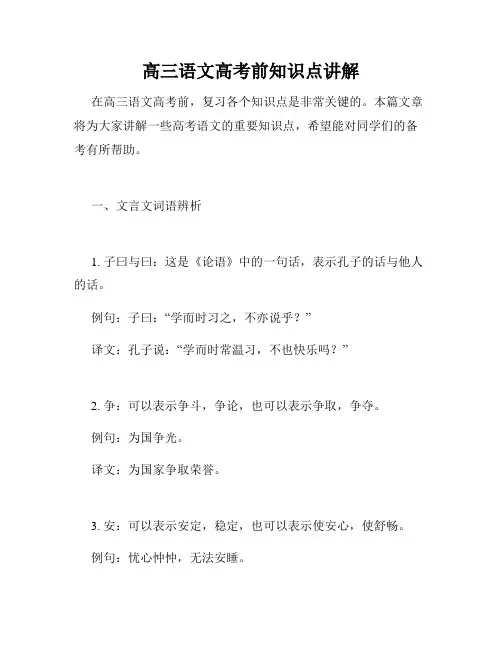 高三语文高考前知识点讲解

在高三语文高考前，复习各个知识点是非常关键的。本篇文章将为大家讲解一些高考语文的重要知识点，希望能对同学们的备考有所帮助。

一、文言文词语辨析

1. 子曰与曰：这是《论语》中的一句话，表示孔子的话与他人的话。

例句：子曰：“学而时习之，不亦说乎？”

译文：孔子说：“学而时常温习，不也快乐吗？”

2. 争：可以表示争斗，争论，也可以表示争取，争夺。

例句：为国争光。

译文：为国家争取荣誉。

3. 安：可以表示安定，稳定，也可以表示使安心，使舒畅。

例句：忧心忡忡，无法安睡。